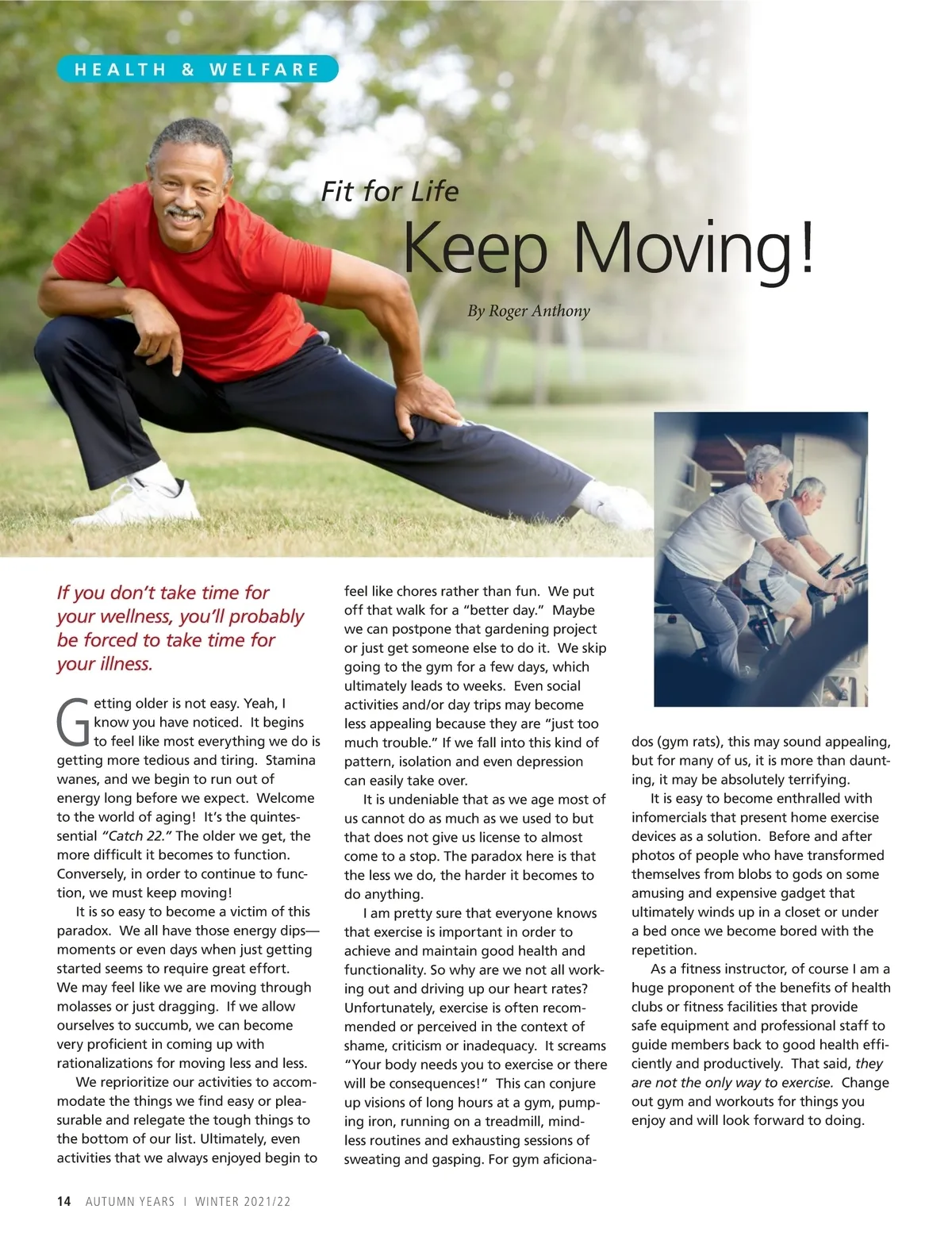 HEALTH & WELFARE

Fit for Life

Keep Moving!

By Roger Anthony

If you don't take time for your wellness, you'll probably be forced to take time for your illness.

Getting older is not easy. Yeah, I know you have noticed. It begins to feel like most everything we do is getting more tedious and tiring. Stamina wanes, and we begin to run out of energy long before we expect. Welcome to the world of aging! It's the quintessential "Catch 22." The older we get, the more difficult it becomes to function. Conversely, in order to continue to function, we must keep moving!

It is so easy to become a victim of this paradox. We all have those energy dips—moments or even days when just getting started seems to require great effort. We may feel like we are moving through molasses or just dragging. If we allow ourselves to succumb, we can become very proficient in coming up with rationalizations for moving less and less.

We reprioritize our activities to accommodate the things we find easy or pleasurable and relegate the tough things to the bottom of our list. Ultimately, even activities that we always enjoyed begin to feel like chores rather than fun. We put off that walk for a "better day." Maybe we can postpone that gardening project or just get someone else to do it. We skip going to the gym for a few days, which ultimately leads to weeks. Even social activities and/or day trips may become less appealing because they are "just too much trouble." If we fall into this kind of pattern, isolation and even depression can easily take over.

It is undeniable that as we age most of us cannot do as much as we used to but that does not give us license to almost come to a stop. The paradox here is that the less we do, the harder it becomes to do anything.

I am pretty sure that everyone knows that exercise is important in order to achieve and maintain good health and functionality. So why are we not all working out and driving up our heart rates? Unfortunately, exercise is often recommended or perceived in the context of shame, criticism or inadequacy. It screams "Your body needs you to exercise or there will be consequences!" This can conjure up visions of long hours at a gym, pumping iron, running on a treadmill, mindless routines and exhausting sessions of sweating and gasping. For gym aficionados (gym rats), this may sound appealing, but for many of us, it is more than daunting, it may be absolutely terrifying.

It is easy to become enthralled with infomercials that present home exercise devices as a solution. Before and after photos of people who have transformed themselves from blobs to gods on some amusing and expensive gadget that ultimately winds up in a closet or under a bed once we become bored with the repetition.

As a fitness instructor, of course I am a huge proponent of the benefits of health clubs or fitness facilities that provide safe equipment and professional staff to guide members back to good health efficiently and productively. That said, they are not the only way to exercise. Change out gym and workouts for things you enjoy and will look forward to doing.

14 AUTUMN YEARS | WINTER 2021/22